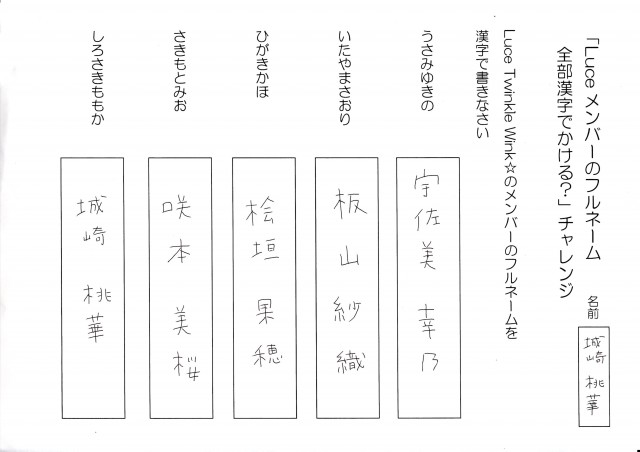 「Luce メンバーのフルネーム
全部漢字でかける?」チャレンジ

名前
城崎 桃華

Luce Twinkle Wink☆のメンバーのフルネームを
漢字で書きなさい

うさみゆきの
宇佐美 幸乃

いたやまさおり
板山 紗織

ひがきかほ
桧垣 果穂

さきもとみお
咲本 美桜

しろさきももか
城崎 桃華